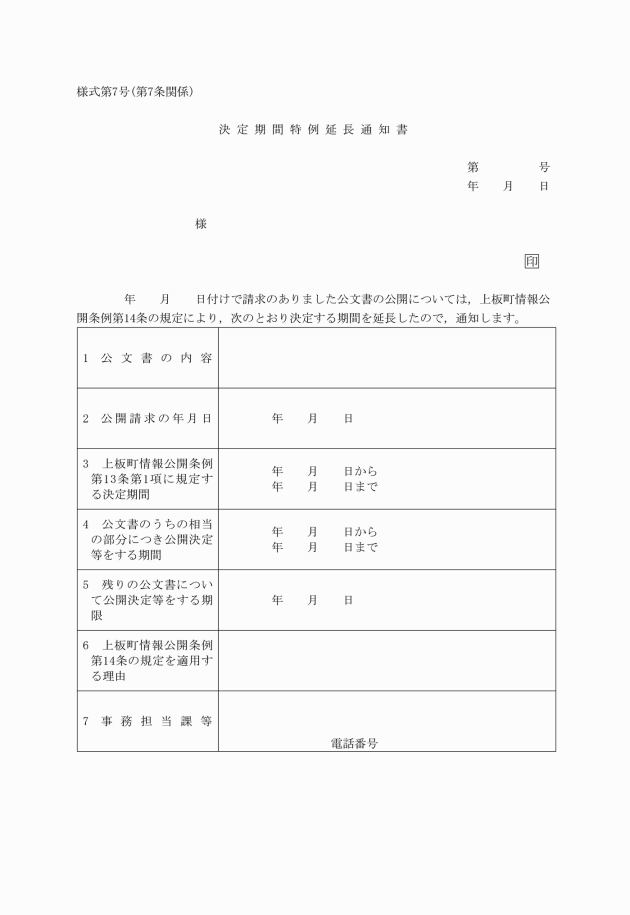 様式第7号(第7条関係)

決定期間特例延長通知書

第　　号
年　月　日

様

印

年　月　日付けで請求のありました公文書の公開については，上板町情報公開条例第14条の規定により，次のとおり決定する期間を延長したので，通知します。

| | |
|---|---|
| 1　公文書の内容 | |
| 2　公開請求の年月日 | 年　月　日 |
| 3　上板町情報公開条例第13条第1項に規定する決定期間 | 年　月　日から<br>年　月　日まで |
| 4　公文書のうちの相当の部分につき公開決定等をする期間 | 年　月　日から<br>年　月　日まで |
| 5　残りの公文書について公開決定等をする期限 | 年　月　日 |
| 6　上板町情報公開条例第14条の規定を適用する理由 | |
| 7　事務担当課等 | 電話番号 |